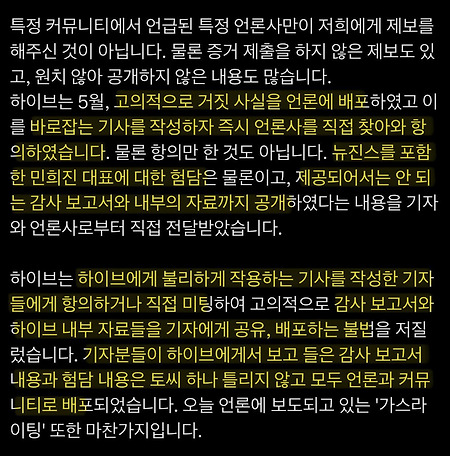 특정 커뮤니티에서 언급된 특정 언론사만이 저희에게 제보를 해주신 것이 아닙니다. 물론 증거 제출을 하지 않은 제보도 있고, 원치 않아 공개하지 않은 내용도 많습니다.
하이브는 5월, 고의적으로 거짓 사실을 언론에 배포하였고 이를 바로잡는 기사를 작성하자 즉시 언론사를 직접 찾아와 항의하였습니다. 물론 항의만 한 것도 아닙니다. 뉴진스를 포함한 민희진 대표에 대한 험담은 물론이고, 제공되어서는 안 되는 감사 보고서와 내부의 자료까지 공개하였다는 내용을 기자와 언론사로부터 직접 전달받았습니다.

하이브는 하이브에게 불리하게 작용하는 기사를 작성한 기자들에게 항의하거나 직접 미팅하여 고의적으로 감사 보고서와 하이브 내부 자료들을 기자에게 공유, 배포하는 불법을 저질렀습니다. 기자분들이 하이브에게서 보고 들은 감사 보고서 내용과 험담 내용은 토씨 하나 틀리지 않고 모두 언론과 커뮤니티로 배포되었습니다. 오늘 언론에 보도되고 있는 '가스라이팅' 또한 마찬가지입니다.